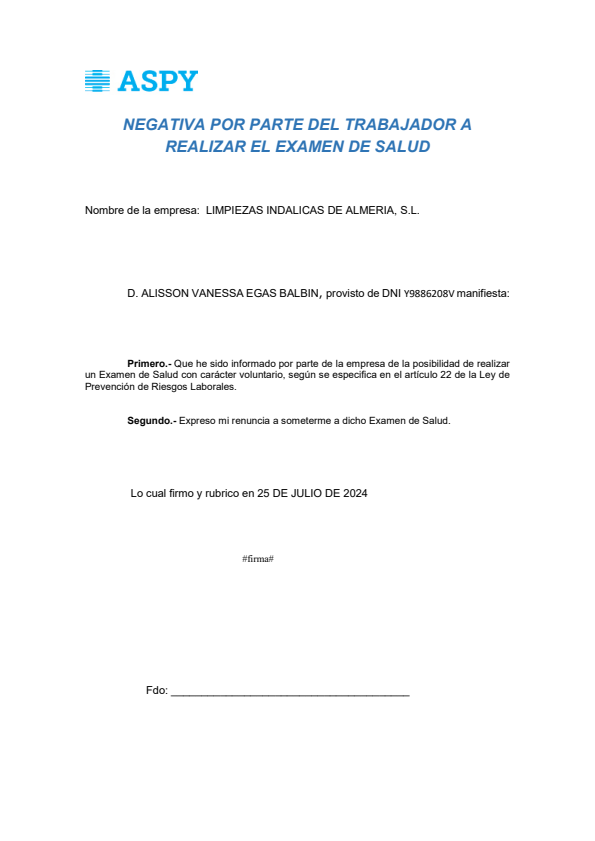 ASPY

NEGATIVA POR PARTE DEL TRABAJADOR A REALIZAR EL EXAMEN DE SALUD

Nombre de la empresa: LIMPIEZAS INDALICAS DE ALMERIA, S.L.

D. ALISSON VANESSA EGAS BALBIN, provisto de DNI Y9886208V manifiesta:

Primero.- Que he sido informado por parte de la empresa de la posibilidad de realizar un Examen de Salud con carácter voluntario, según se especifica en el artículo 22 de la Ley de Prevención de Riesgos Laborales.

Segundo.- Expreso mi renuncia a someterme a dicho Examen de Salud.

Lo cual firmo y rubrico en 25 DE JULIO DE 2024

#firma#

Fdo: ______________________________________